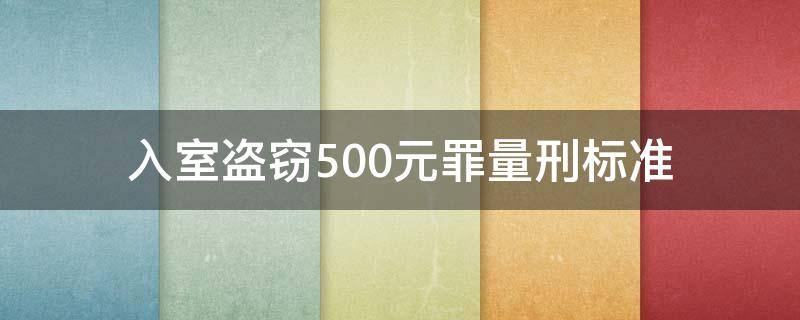 入室盗窃500元罪量刑标准